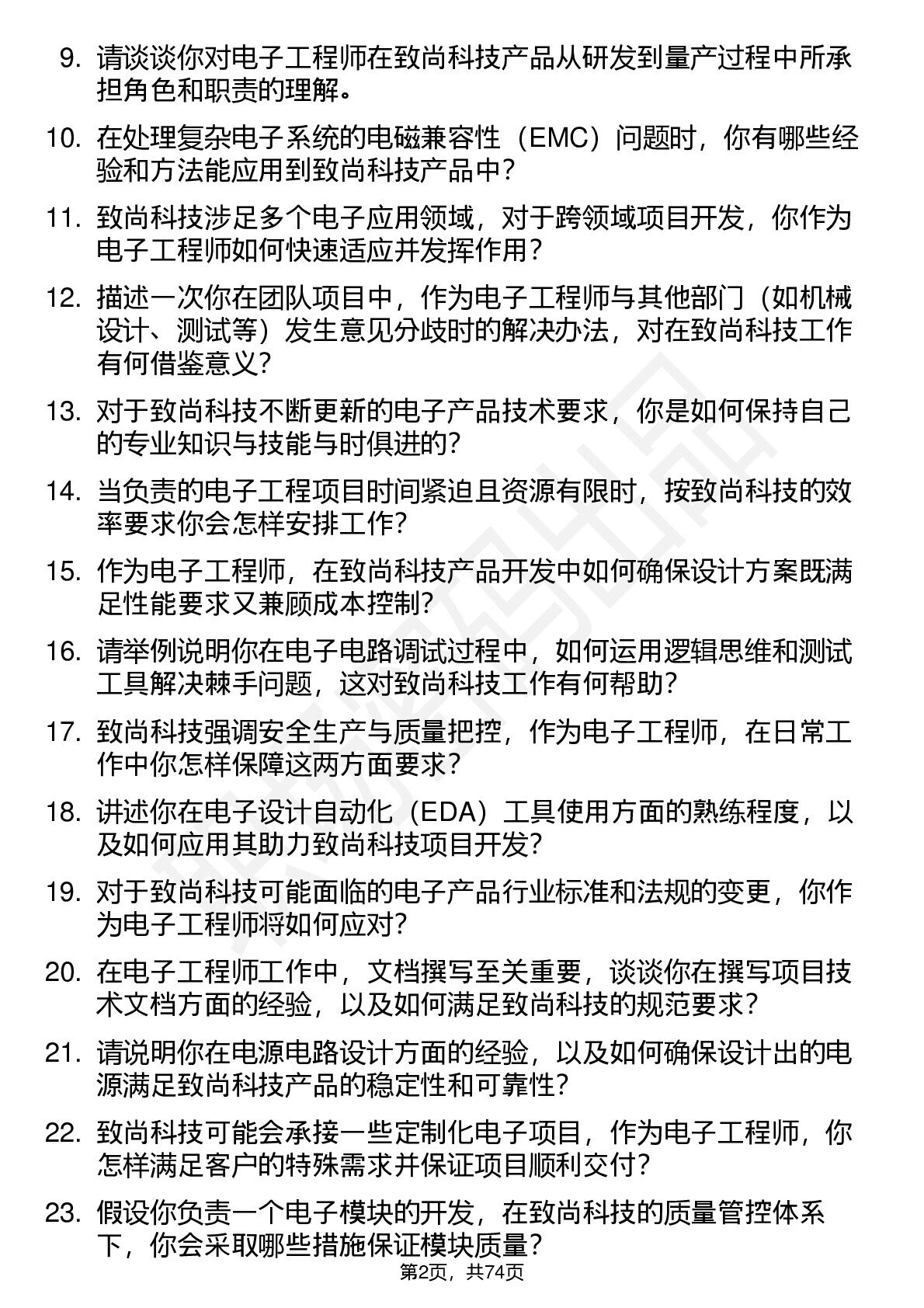 9. 请谈谈你对电子工程师在致尚科技产品从研发到量产过程中所承担角色和职责的理解。

10. 在处理复杂电子系统的电磁兼容性（EMC）问题时，你有哪些经验和方法能应用到致尚科技产品中？

11. 致尚科技涉足多个电子应用领域，对于跨领域项目开发，你作为电子工程师如何快速适应并发挥作用？

12. 描述一次你在团队项目中，作为电子工程师与其他部门（如机械设计、测试等）发生意见分歧时的解决办法，对在致尚科技工作有何借鉴意义？

13. 对于致尚科技不断更新的电子产品技术要求，你是如何保持自己的专业知识与技能与时俱进的？

14. 当负责的电子工程项目时间紧迫且资源有限时，按致尚科技的效率要求你会怎样安排工作？

15. 作为电子工程师，在致尚科技产品开发中如何确保设计方案既满足性能要求又兼顾成本控制？

16. 请举例说明你在电子电路调试过程中，如何运用逻辑思维和测试工具解决棘手问题，这对致尚科技工作有何帮助？

17. 致尚科技强调安全生产与质量把控，作为电子工程师，在日常工作中你怎样保障这两方面要求？

18. 讲述你在电子设计自动化（EDA）工具使用方面的熟练程度，以及如何应用其助力致尚科技项目开发？

19. 对于致尚科技可能面临的电子产品行业标准和法规的变更，你作为电子工程师将如何应对？

20. 在电子工程师工作中，文档撰写至关重要，谈谈你在撰写项目技术文档方面的经验，以及如何满足致尚科技的规范要求？

21. 请说明你在电源电路设计方面的经验，以及如何确保设计出的电源满足致尚科技产品的稳定性和可靠性？

22. 致尚科技可能会承接一些定制化电子项目，作为电子工程师，你怎样满足客户的特殊需求并保证项目顺利交付？

23. 假设你负责一个电子模块的开发，在致尚科技的质量管控体系下，你会采取哪些措施保证模块质量？

第2页，共74页